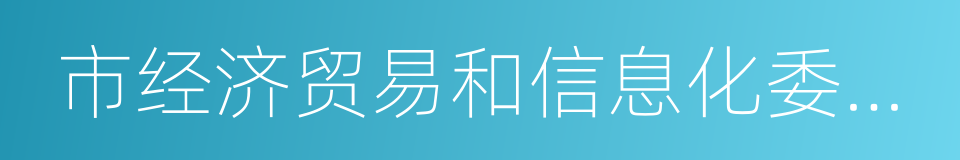 市经济贸易和信息化委...